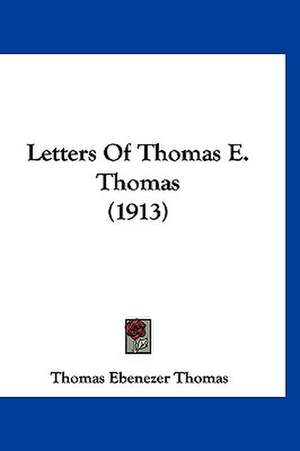 Letters Of Thomas E. Thomas
(1913)

Thomas Ebenezer Thomas